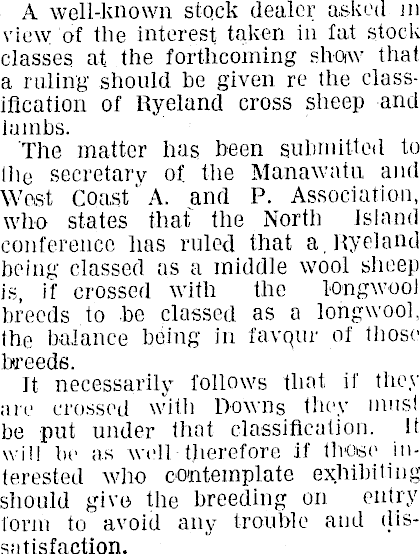 A well-known stock dealer asked in view of the interest taken in fat stock classes at the forthcoming show that a ruling should be given re the classification of Ryeland cross sheep and lambs.

The matter has been submitted to the secretary of the Manawatu and West Coast A. and P. Association, who states that the North Island conference has ruled that a Ryeland being classed as a middle wool sheep is, if crossed with the longwool breeds to be classed as a longwool, the balance being in favour of those breeds.

It necessarily follows that if they are crossed with Downs they must be put under that classification. It will be as well therefore if those interested who contemplate exhibiting should give the breeding on entry form to avoid any trouble and dissatisfaction.